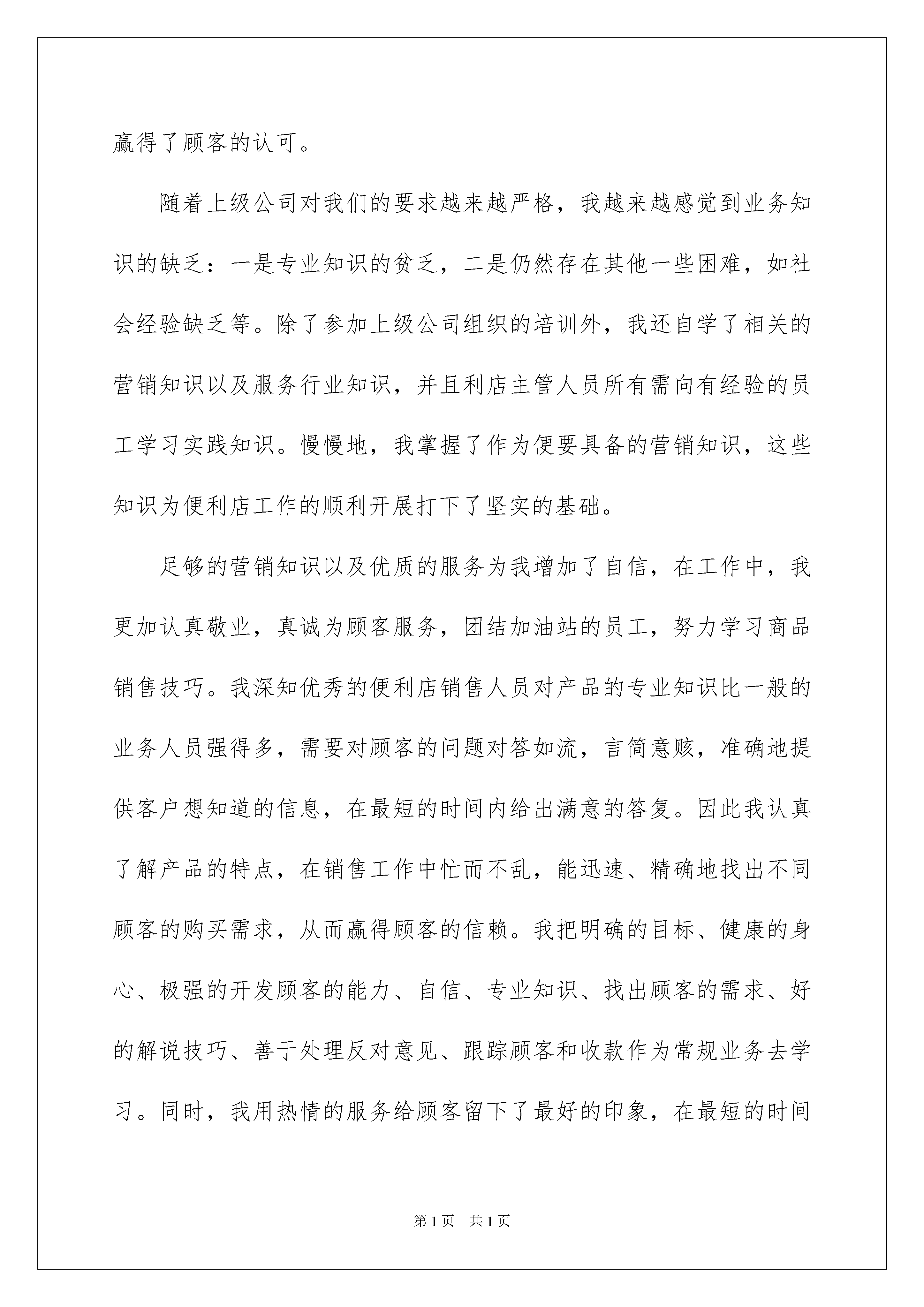 赢得了顾客的认可。

随着上级公司对我们的要求越来越严格，我越来越感觉到业务知识的缺乏：一是专业知识的贫乏，二是仍然存在其他一些困难，如社会经验缺乏等。除了参加上级公司组织的培训外，我还自学了相关的营销知识以及服务行业知识，并且利店主管人员所有需向有经验的员工学习实践知识。慢慢地，我掌握了作为便要具备的营销知识，这些知识为便利店工作的顺利开展打下了坚实的基础。

足够的营销知识以及优质的服务为我增加了自信，在工作中，我更加认真敬业，真诚为顾客服务，团结加油站的员工，努力学习商品销售技巧。我深知优秀的便利店销售人员对产品的专业知识比一般的业务人员强得多，需要对顾客的问题对答如流，言简意赅，准确地提供客户想知道的信息，在最短的时间内给出满意的答复。因此我认真了解产品的特点，在销售工作中忙而不乱，能迅速、精确地找出不同顾客的购买需求，从而赢得顾客的信赖。我把明确的目标、健康的身心、极强的开发顾客的能力、自信、专业知识、找出顾客的需求、好的解说技巧、善于处理反对意见、跟踪顾客和收款作为常规业务去学习。同时，我用热情的服务给顾客留下了最好的印象，在最短的时间

第1页 共1页